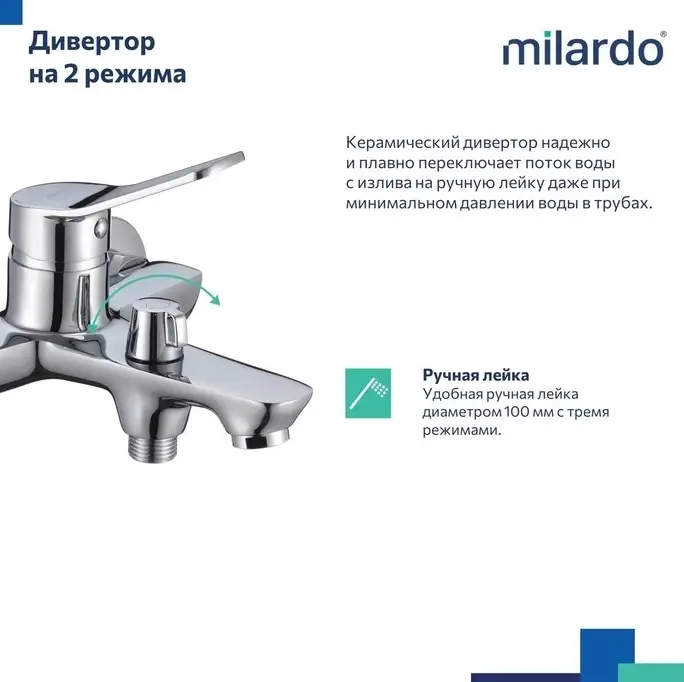 Дивертор на 2 режима

milardo®

Керамический дивертор надежно и плавно переключает поток воды с излива на ручную лейку даже при минимальном давлении воды в трубах.

Ручная лейка
Удобная ручная лейка диаметром 100 мм с тремя режимами.